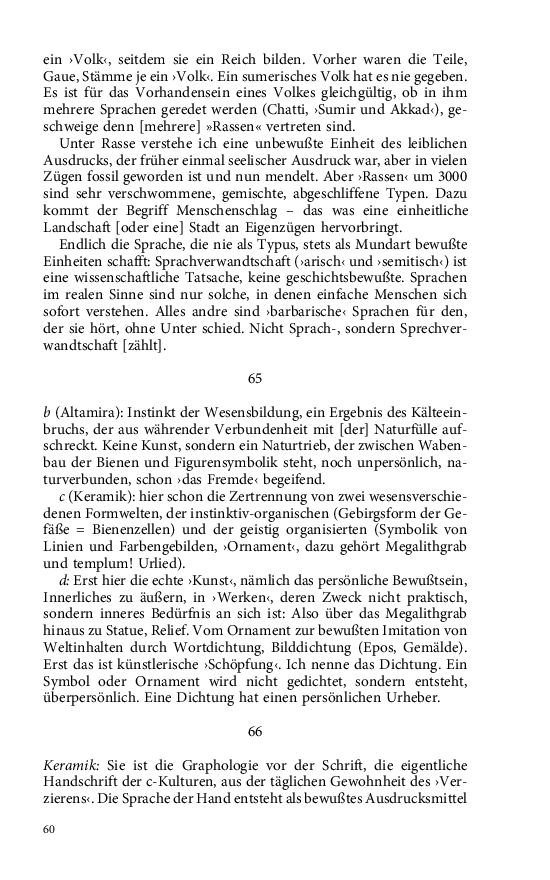 ein ›Volk‹, seitdem sie ein Reich bilden. Vorher waren die Teile, Gaue, Stämme je ein ›Volk‹. Ein sumerisches Volk hat es nie gegeben. Es ist für das Vorhandensein eines Volkes gleichgültig, ob in ihm mehrere Sprachen geredet werden (Chatti, ›Sumir und Akkad‹), geschweige denn [mehrere] »Rassen« vertreten sind.

Unter Rasse verstehe ich eine unbewußte Einheit des leiblichen Ausdrucks, der früher einmal seelischer Ausdruck war, aber in vielen Zügen fossil geworden ist und nun mendelt. Aber ›Rassen‹ um 3000 sind sehr verschwommene, gemischte, abgeschliffene Typen. Dazu kommt der Begriff Menschenschlag – das was eine einheitliche Landschaft [oder eine] Stadt an Eigenzügen hervorbringt.

Endlich die Sprache, die nie als Typus, stets als Mundart bewußte Einheiten schafft: Sprachverwandtschaft (›arisch‹ und ›semitisch‹) ist eine wissenschaftliche Tatsache, keine geschichtsbewußte. Sprachen im realen Sinne sind nur solche, in denen einfache Menschen sich sofort verstehen. Alles andre sind ›barbarische‹ Sprachen für den, der sie hört, ohne Unter schied. Nicht Sprach-, sondern Sprechverwandtschaft [zählt].

65

b (Altamira): Instinkt der Wesensbildung, ein Ergebnis des Kälteeinbruchs, der aus währender Verbundenheit mit [der] Naturfülle aufschreckt. Keine Kunst, sondern ein Naturtrieb, der zwischen Wabenbau der Bienen und Figurensymbolik steht, noch unpersönlich, naturverbunden, schon ›das Fremde‹ begeifend.

c (Keramik): hier schon die Zertrennung von zwei wesensverschiedenen Formwelten, der instinktiv-organischen (Gebirgsform der Gefäße = Bienenzellen) und der geistig organisierten (Symbolik von Linien und Farbengebilden, ›Ornament‹, dazu gehört Megalithgrab und templum! Urlied).

d: Erst hier die echte ›Kunst‹, nämlich das persönliche Bewußtsein, Innerliches zu äußern, in ›Werken‹, deren Zweck nicht praktisch, sondern inneres Bedürfnis an sich ist: Also über das Megalithgrab hinaus zu Statue, Relief. Vom Ornament zur bewußten Imitation von Weltinhalten durch Wortdichtung, Bilddichtung (Epos, Gemälde). Erst das ist künstlerische ›Schöpfung‹. Ich nenne das Dichtung. Ein Symbol oder Ornament wird nicht gedichtet, sondern entsteht, überpersönlich. Eine Dichtung hat einen persönlichen Urheber.

66

Keramik: Sie ist die Graphologie vor der Schrift, die eigentliche Handschrift der c-Kulturen, aus der täglichen Gewohnheit des ›Verzierens‹. Die Sprache der Hand entsteht als bewußtes Ausdrucksmittel

60